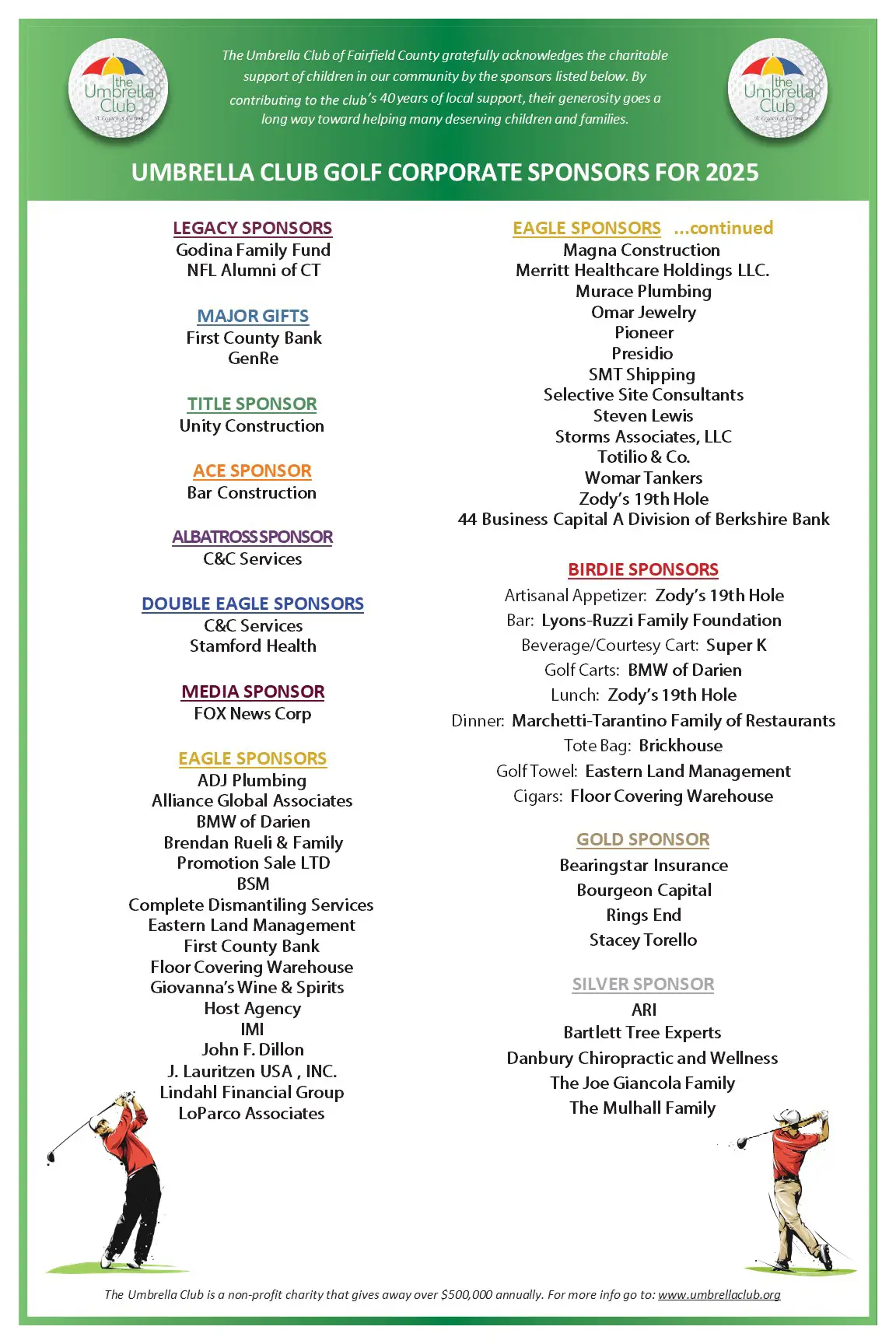 the Umbrella Club A Legacy of Caring

The Umbrella Club of Fairfield County gratefully acknowledges the charitable support of children in our community by the sponsors listed below. By contributing to the club's 40 years of local support, their generosity goes a long way toward helping many deserving children and families.

the Umbrella Club A Legacy of Caring

UMBRELLA CLUB GOLF CORPORATE SPONSORS FOR 2025

LEGACY SPONSORS
Godina Family Fund
NFL Alumni of CT

MAJOR GIFTS
First County Bank
GenRe

TITLE SPONSOR
Unity Construction

ACE SPONSOR
Bar Construction

ALBATROSS SPONSOR
C&C Services

DOUBLE EAGLE SPONSORS
C&C Services
Stamford Health

MEDIA SPONSOR
FOX News Corp

EAGLE SPONSORS
ADJ Plumbing
Alliance Global Associates
BMW of Darien
Brendan Rueli & Family
Promotion Sale LTD
BSM
Complete Dismantiling Services
Eastern Land Management
First County Bank
Floor Covering Warehouse
Giovanna's Wine & Spirits
Host Agency
IMI
John F. Dillon
J. Lauritzen USA , INC.
Lindahl Financial Group
LoParco Associates

EAGLE SPONSORS ...continued
Magna Construction
Merritt Healthcare Holdings LLC.
Murace Plumbing
Omar Jewelry
Pioneer
Presidio
SMT Shipping
Selective Site Consultants
Steven Lewis
Storms Associates, LLC
Totilio & Co.
Womar Tankers
Zody's 19th Hole
44 Business Capital A Division of Berkshire Bank

BIRDIE SPONSORS
Artisanal Appetizer: Zody's 19th Hole
Bar: Lyons-Ruzzi Family Foundation
Beverage/Courtesy Cart: Super K
Golf Carts: BMW of Darien
Lunch: Zody's 19th Hole
Dinner: Marchetti-Tarantino Family of Restaurants
Tote Bag: Brickhouse
Golf Towel: Eastern Land Management
Cigars: Floor Covering Warehouse

GOLD SPONSOR
Bearingstar Insurance
Bourgeon Capital
Rings End
Stacey Torello

SILVER SPONSOR
ARI
Bartlett Tree Experts
Danbury Chiropractic and Wellness
The Joe Giancola Family
The Mulhall Family

The Umbrella Club is a non-profit charity that gives away over $500,000 annually. For more info go to: www.umbrellaclub.org